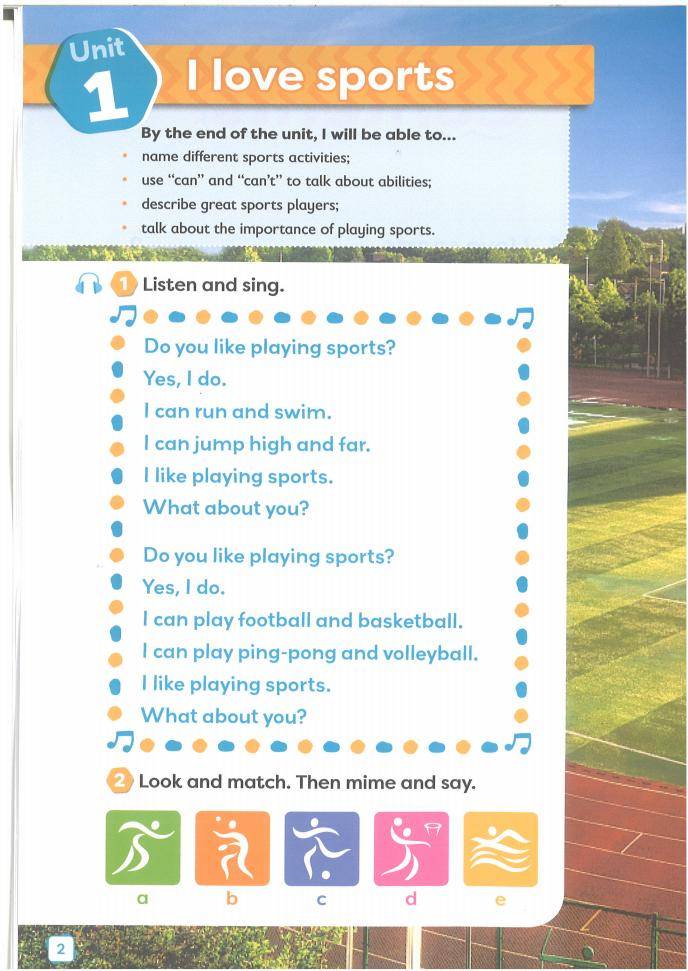 Unit 1 I love sports

By the end of the unit, I will be able to...
• name different sports activities;
• use "can" and "can't" to talk about abilities;
• describe great sports players;
• talk about the importance of playing sports.

1 Listen and sing.

Do you like playing sports?
Yes, I do.
I can run and swim.
I can jump high and far.
I like playing sports.
What about you?

Do you like playing sports?
Yes, I do.
I can play football and basketball.
I can play ping-pong and volleyball.
I like playing sports.
What about you?

2 Look and match. Then mime and say.

a b c d e

2